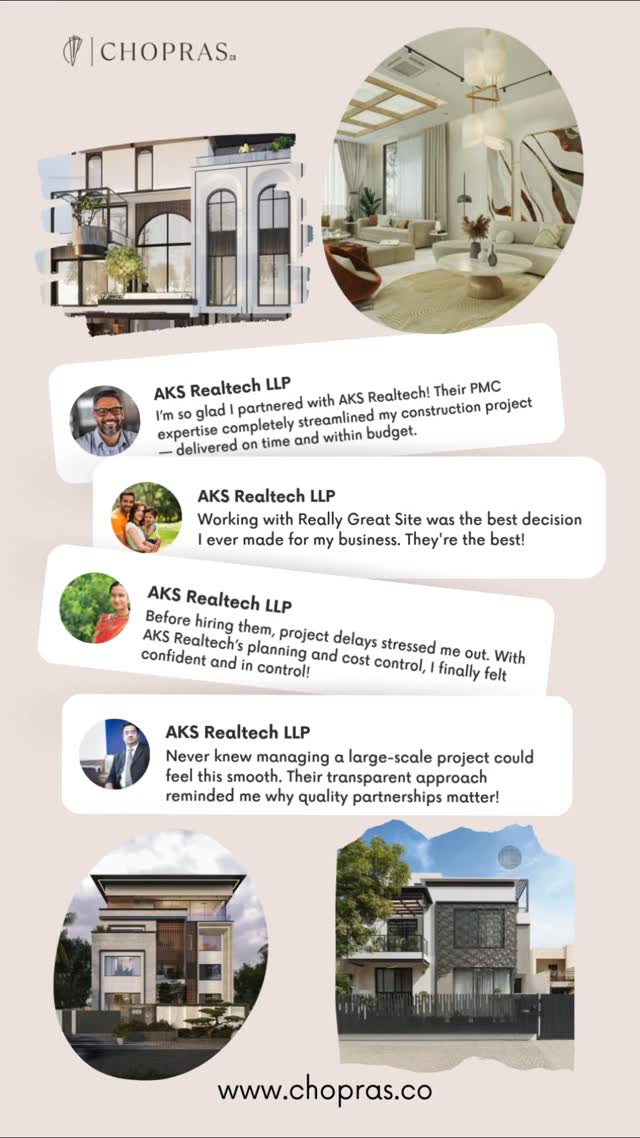 CHOPRAS.co

AKS Realtech LLP
I'm so glad I partnered with AKS Realtech! Their PMC expertise completely streamlined my construction project — delivered on time and within budget.

AKS Realtech LLP
Working with Really Great Site was the best decision I ever made for my business. They're the best!

AKS Realtech LLP
Before hiring them, project delays stressed me out. With AKS Realtech's planning and cost control, I finally felt confident and in control!

AKS Realtech LLP
Never knew managing a large-scale project could feel this smooth. Their transparent approach reminded me why quality partnerships matter!

www.chopras.co